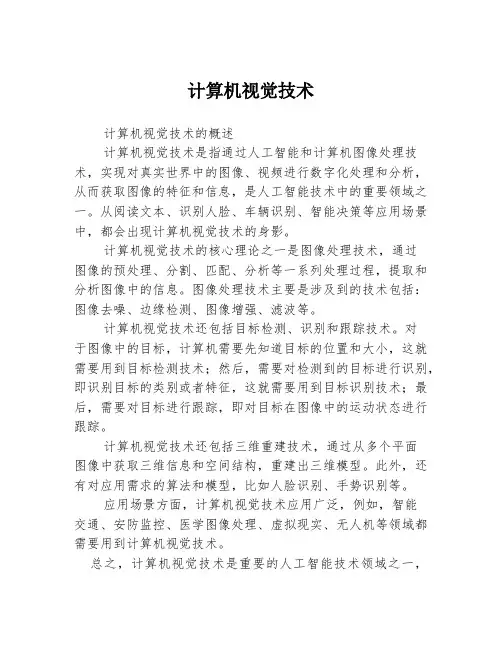 计算机视觉技术

计算机视觉技术的概述

计算机视觉技术是指通过人工智能和计算机图像处理技术，实现对真实世界中的图像、视频进行数字化处理和分析，从而获取图像的特征和信息，是人工智能技术中的重要领域之一。从阅读文本、识别人脸、车辆识别、智能决策等应用场景中，都会出现计算机视觉技术的身影。

计算机视觉技术的核心理论之一是图像处理技术，通过图像的预处理、分割、匹配、分析等一系列处理过程，提取和分析图像中的信息。图像处理技术主要是涉及到的技术包括：图像去噪、边缘检测、图像增强、滤波等。

计算机视觉技术还包括目标检测、识别和跟踪技术。对于图像中的目标，计算机需要先知道目标的位置和大小，这就需要用到目标检测技术；然后，需要对检测到的目标进行识别，即识别目标的类别或者特征，这就需要用到目标识别技术；最后，需要对目标进行跟踪，即对目标在图像中的运动状态进行跟踪。

计算机视觉技术还包括三维重建技术，通过从多个平面图像中获取三维信息和空间结构，重建出三维模型。此外，还有对应用需求的算法和模型，比如人脸识别、手势识别等。

应用场景方面，计算机视觉技术应用广泛，例如，智能交通、安防监控、医学图像处理、虚拟现实、无人机等领域都需要用到计算机视觉技术。

总之，计算机视觉技术是重要的人工智能技术领域之一，